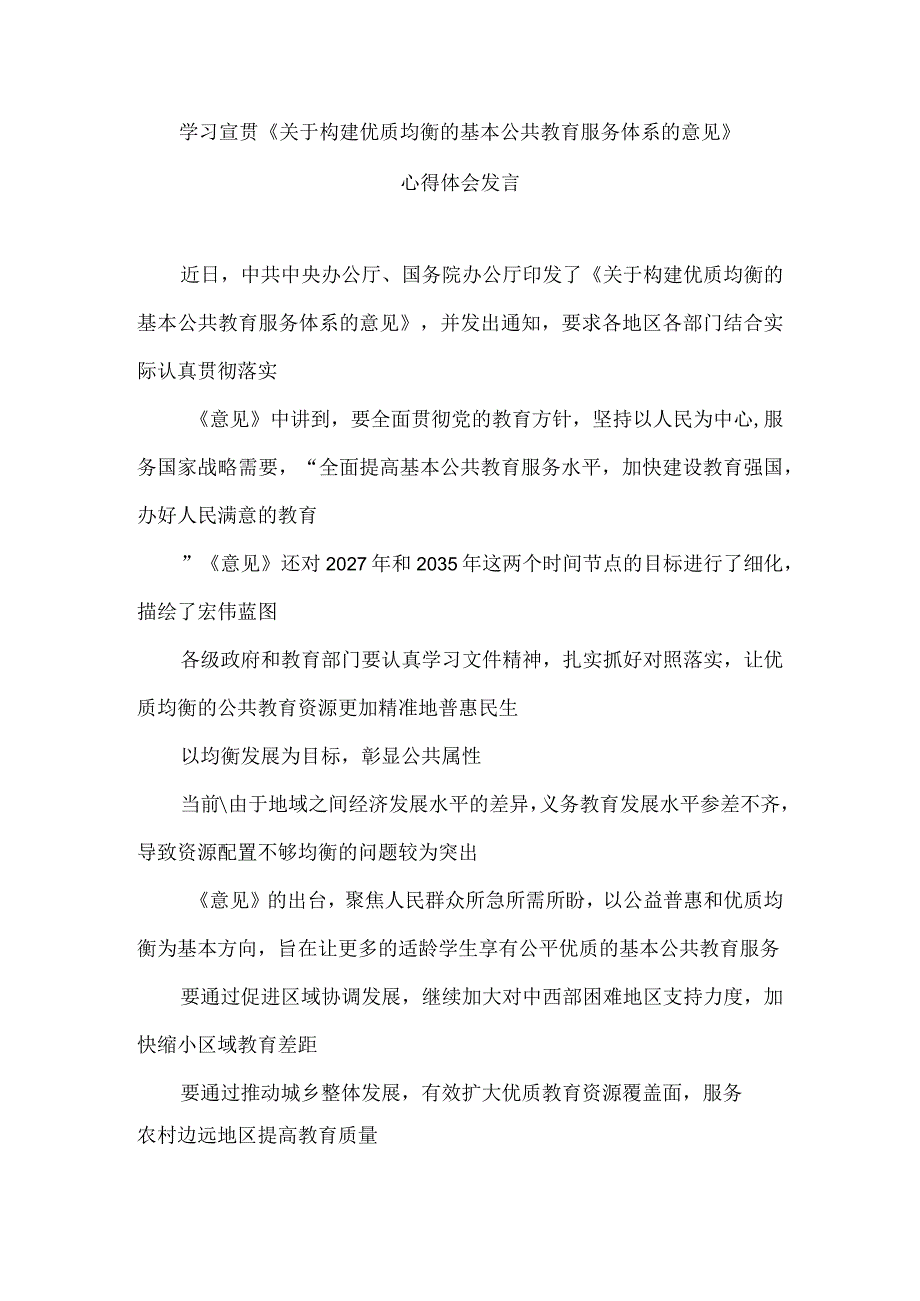 学习宣贯《关于构建优质均衡的基本公共教育服务体系的意见》

心得体会发言

近日，中共中央办公厅、国务院办公厅印发了《关于构建优质均衡的基本公共教育服务体系的意见》，并发出通知，要求各地区各部门结合实际认真贯彻落实

《意见》中讲到，要全面贯彻党的教育方针，坚持以人民为中心,服务国家战略需要，“全面提高基本公共教育服务水平，加快建设教育强国，办好人民满意的教育

”《意见》还对2027年和2035年这两个时间节点的目标进行了细化，描绘了宏伟蓝图

各级政府和教育部门要认真学习文件精神，扎实抓好对照落实，让优质均衡的公共教育资源更加精准地普惠民生

以均衡发展为目标，彰显公共属性

当前\由于地域之间经济发展水平的差异，义务教育发展水平参差不齐，导致资源配置不够均衡的问题较为突出

《意见》的出台，聚焦人民群众所急所需所盼，以公益普惠和优质均衡为基本方向，旨在让更多的适龄学生享有公平优质的基本公共教育服务

要通过促进区域协调发展，继续加大对中西部困难地区支持力度，加快缩小区域教育差距

要通过推动城乡整体发展，有效扩大优质教育资源覆盖面，服务农村边远地区提高教育质量